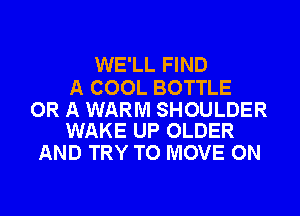 WE'LL FIND
A COOL BOTTLE
OR A WARM SHOULDER
WAKE UP OLDER
AND TRY TO MOVE ON